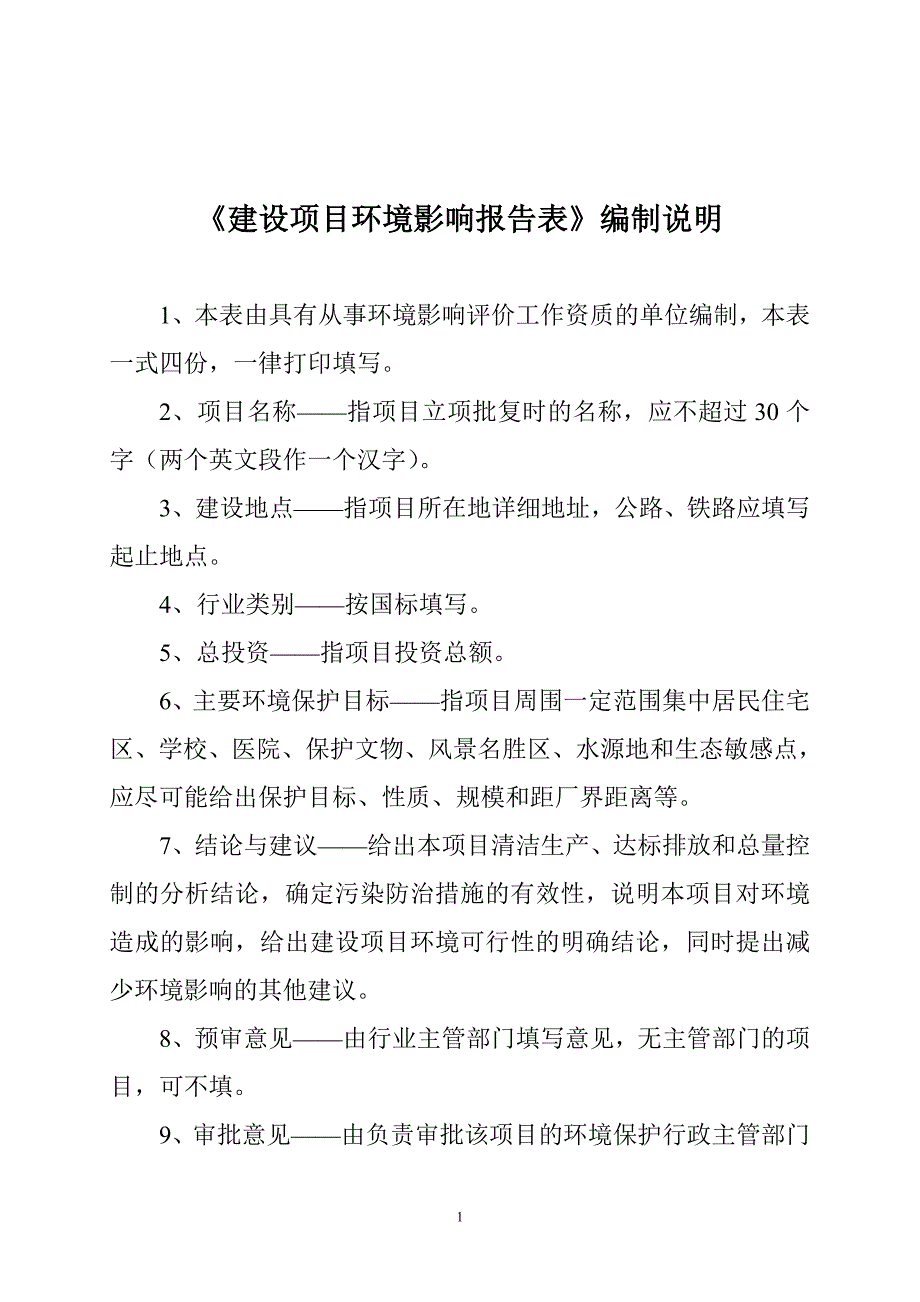 《建设项目环境影响报告表》编制说明

1、本表由具有从事环境影响评价工作资质的单位编制，本表一式四份，一律打印填写。

2、项目名称——指项目立项批复时的名称，应不超过 30 个字（两个英文段作一个汉字）。

3、建设地点——指项目所在地详细地址，公路、铁路应填写起止地点。

4、行业类别——按国标填写。

5、总投资——指项目投资总额。

6、主要环境保护目标——指项目周围一定范围集中居民住宅区、学校、医院、保护文物、风景名胜区、水源地和生态敏感点，应尽可能给出保护目标、性质、规模和距厂界距离等。

7、结论与建议——给出本项目清洁生产、达标排放和总量控制的分析结论，确定污染防治措施的有效性，说明本项目对环境造成的影响，给出建设项目环境可行性的明确结论，同时提出减少环境影响的其他建议。

8、预审意见——由行业主管部门填写意见，无主管部门的项目，可不填。

9、审批意见——由负责审批该项目的环境保护行政主管部门

1